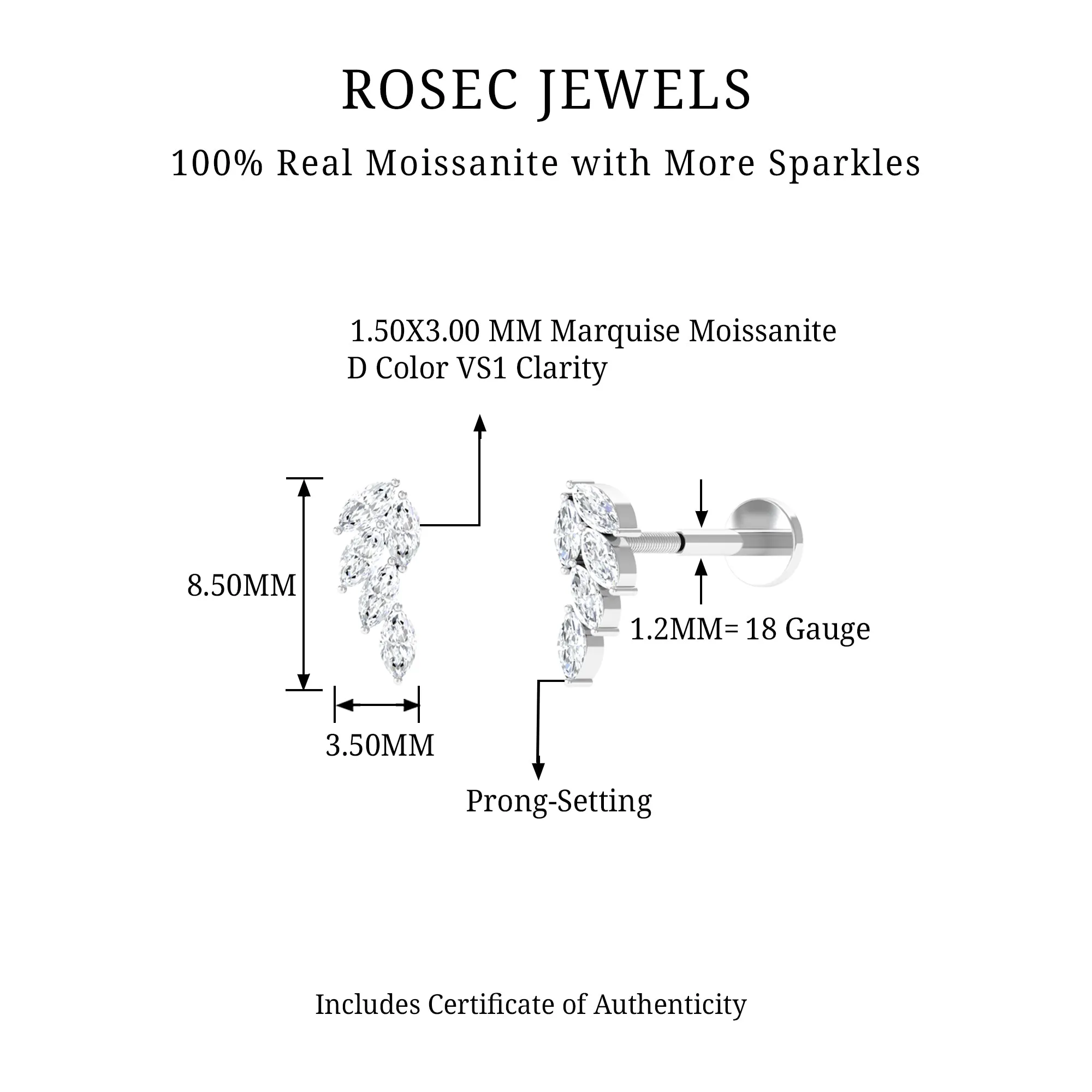 ROSEC JEWELS

100% Real Moissanite with More Sparkles

1.50X3.00 MM Marquise Moissanite
D Color VS1 Clarity

8.50MM

3.50MM

1.2MM= 18 Gauge

Prong-Setting

Includes Certificate of Authenticity